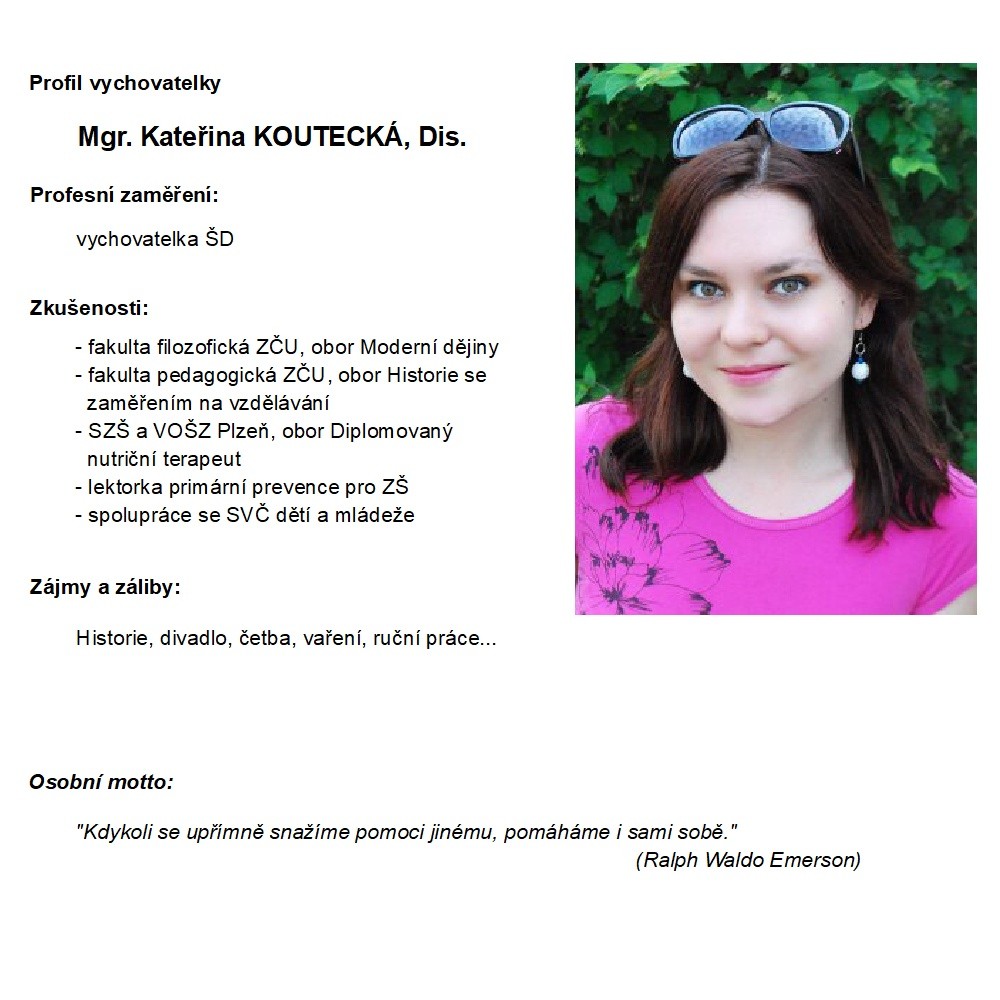 Profil vychovatelky

Mgr. Kateřina KOUTECKÁ, Dis.

Profesní zaměření:

vychovatelka ŠD

Zkušenosti:

- fakulta filozofická ZČU, obor Moderní dějiny
- fakulta pedagogická ZČU, obor Historie se zaměřením na vzdělávání
- SZŠ a VOŠZ Plzeň, obor Diplomovaný nutriční terapeut
- lektorka primární prevence pro ZŠ
- spolupráce se SVČ dětí a mládeže

Zájmy a záliby:

Historie, divadlo, četba, vaření, ruční práce...

Osobní motto:

"Kdykoli se upřímně snažíme pomoci jinému, pomáháme i sami sobě."
(Ralph Waldo Emerson)